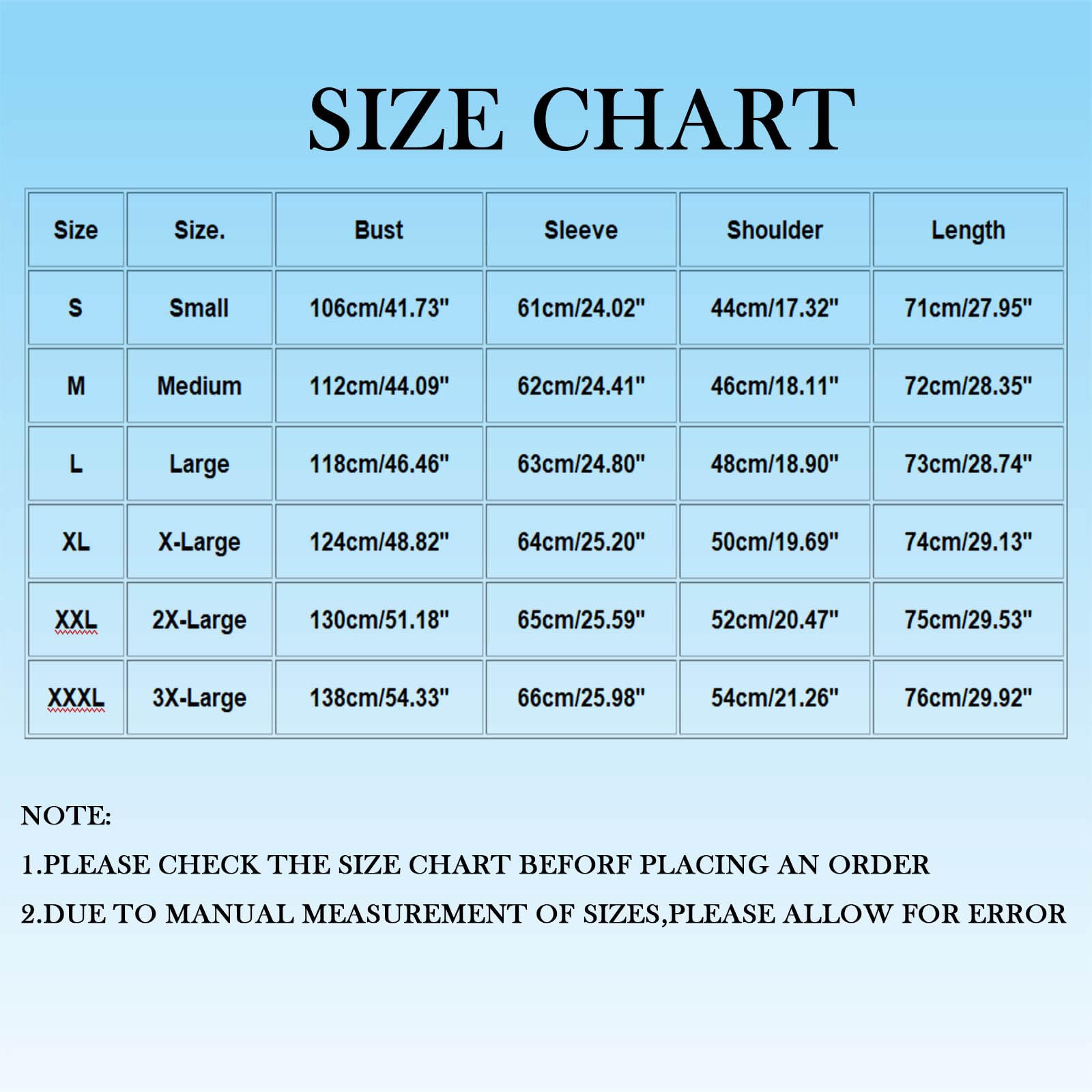 SIZE CHART

| Size | Size. | Bust | Sleeve | Shoulder | Length |
|---|---|---|---|---|---|
| S | Small | 106cm/41.73" | 61cm/24.02" | 44cm/17.32" | 71cm/27.95" |
| M | Medium | 112cm/44.09" | 62cm/24.41" | 46cm/18.11" | 72cm/28.35" |
| L | Large | 118cm/46.46" | 63cm/24.80" | 48cm/18.90" | 73cm/28.74" |
| XL | X-Large | 124cm/48.82" | 64cm/25.20" | 50cm/19.69" | 74cm/29.13" |
| XXL | 2X-Large | 130cm/51.18" | 65cm/25.59" | 52cm/20.47" | 75cm/29.53" |
| XXXL | 3X-Large | 138cm/54.33" | 66cm/25.98" | 54cm/21.26" | 76cm/29.92" |

NOTE:

1.PLEASE CHECK THE SIZE CHART BEFORF PLACING AN ORDER

2.DUE TO MANUAL MEASUREMENT OF SIZES,PLEASE ALLOW FOR ERROR